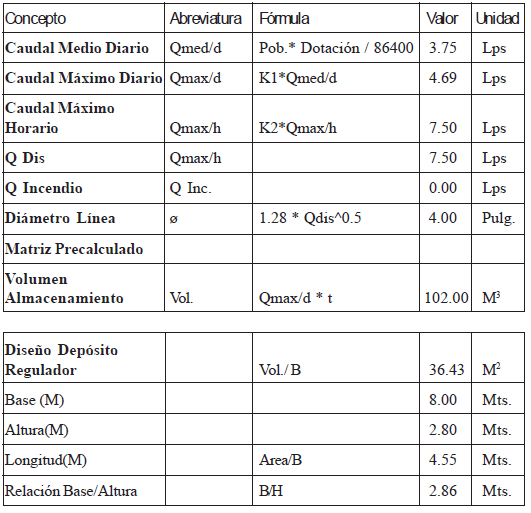 | Concepto | Abreviatura | Fórmula | Valor | Unidad |
|---|---|---|---|---|
| Caudal Medio Diario | Qmed/d | Pob.* Dotación / 86400 | 3.75 | Lps |
| Caudal Máximo Diario | Qmax/d | K1*Qmed/d | 4.69 | Lps |
| Caudal Máximo Horario | Qmax/h | K2*Qmax/h | 7.50 | Lps |
| Q Dis | Qmax/h | | 7.50 | Lps |
| Q Incendio | Q Inc. | | 0.00 | Lps |
| Diámetro Línea | ø | 1.28 * Qdis^0.5 | 4.00 | Pulg. |
| Matriz Precalculado | | | | |
| Volumen Almacenamiento | Vol. | Qmax/d * t | 102.00 | $M^3$ |

| | | | | |
|---|---|---|---|---|
| Diseño Depósito Regulador | | Vol./ B | 36.43 | $M^2$ |
| Base (M) | | | 8.00 | Mts. |
| Altura(M) | | | 2.80 | Mts. |
| Longitud(M) | | Area/B | 4.55 | Mts. |
| Relación Base/Altura | | B/H | 2.86 | Mts. |